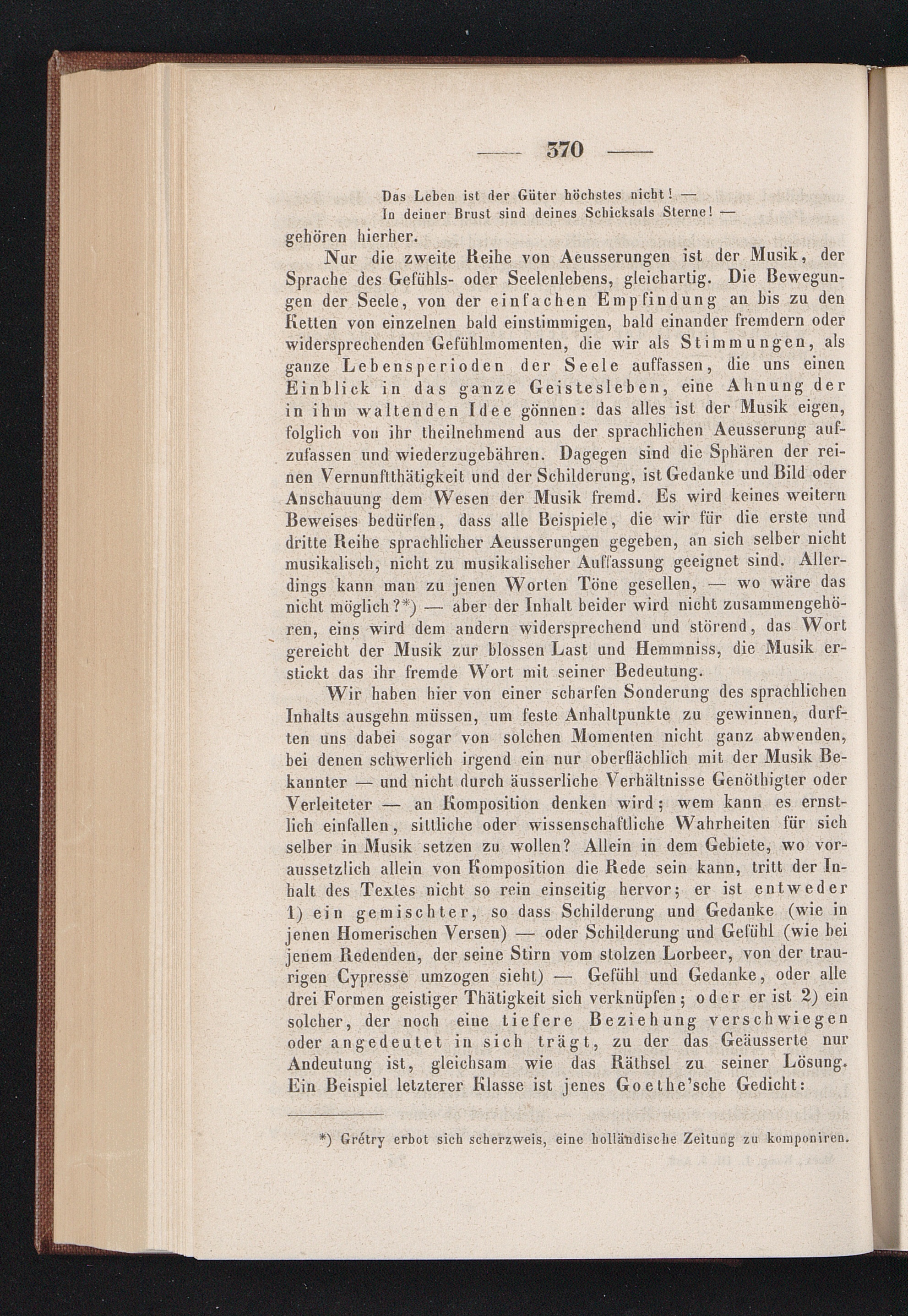 — 370 —

Das Leben ist der Güter höchstes nicht! —
In deiner Brust sind deines Schicksals Sterne! —

gehören hierher.

Nur die zweite Reihe von Aeusserungen ist der Musik, der Sprache des Gefühls- oder Seelenlebens, gleichartig. Die Bewegungen der Seele, von der einfachen Empfindung an bis zu den Ketten von einzelnen bald einstimmigen, bald einander fremdern oder widersprechenden Gefühlmomenten, die wir als Stimmungen, als ganze Lebensperioden der Seele auffassen, die uns einen Einblick in das ganze Geistesleben, eine Ahnung der in ihm waltenden Idee gönnen: das alles ist der Musik eigen, folglich von ihr theilnehmend aus der sprachlichen Aeusserung aufzufassen und wiederzugebähren. Dagegen sind die Sphären der reinen Vernunftthätigkeit und der Schilderung, ist Gedanke und Bild oder Anschauung dem Wesen der Musik fremd. Es wird keines weitern Beweises bedürfen, dass alle Beispiele, die wir für die erste und dritte Reihe sprachlicher Aeusserungen gegeben, an sich selber nicht musikalisch, nicht zu musikalischer Auffassung geeignet sind. Allerdings kann man zu jenen Worten Töne gesellen, — wo wäre das nicht möglich?*) — aber der Inhalt beider wird nicht zusammengehören, eins wird dem andern widersprechend und störend, das Wort gereicht der Musik zur blossen Last und Hemmniss, die Musik erstickt das ihr fremde Wort mit seiner Bedeutung.

Wir haben hier von einer scharfen Sonderung des sprachlichen Inhalts ausgehn müssen, um feste Anhaltpunkte zu gewinnen, durften uns dabei sogar von solchen Momenten nicht ganz abwenden, bei denen schwerlich irgend ein nur oberflächlich mit der Musik Bekannter — und nicht durch äusserliche Verhältnisse Genöthigter oder Verleiteter — an Komposition denken wird; wem kann es ernstlich einfallen, sittliche oder wissenschaftliche Wahrheiten für sich selber in Musik setzen zu wollen? Allein in dem Gebiete, wo voraussetzlich allein von Komposition die Rede sein kann, tritt der Inhalt des Textes nicht so rein einseitig hervor; er ist entweder 1) ein gemischter, so dass Schilderung und Gedanke (wie in jenen Homerischen Versen) — oder Schilderung und Gefühl (wie bei jenem Redenden, der seine Stirn vom stolzen Lorbeer, von der traurigen Cypresse umzogen sieht) — Gefühl und Gedanke, oder alle drei Formen geistiger Thätigkeit sich verknüpfen; oder er ist 2) ein solcher, der noch eine tiefere Beziehung verschwiegen oder angedeutet in sich trägt, zu der das Geäusserte nur Andeutung ist, gleichsam wie das Räthsel zu seiner Lösung. Ein Beispiel letzterer Klasse ist jenes Goethe'sche Gedicht:

*) Grétry erbot sich scherzweis, eine holländische Zeitung zu komponiren.